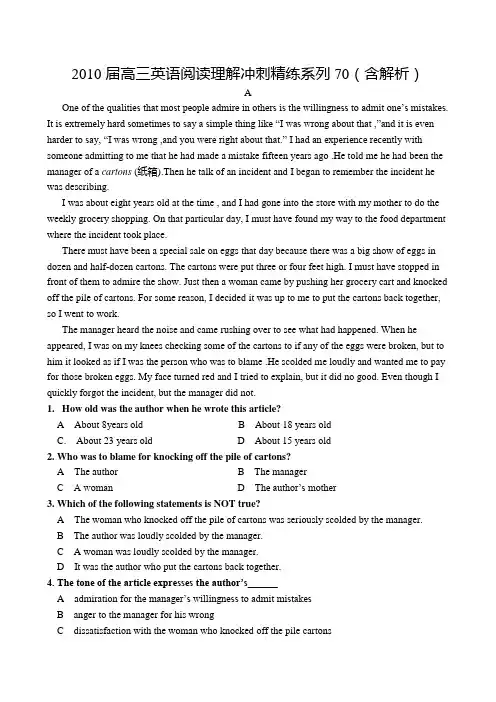 2010 届高三英语阅读理解冲刺精练系列 70（含解析）

A

One of the qualities that most people admire in others is the willingness to admit one's mistakes. It is extremely hard sometimes to say a simple thing like "I was wrong about that ,"and it is even harder to say, "I was wrong ,and you were right about that." I had an experience recently with someone admitting to me that he had made a mistake fifteen years ago .He told me he had been the manager of a cartons (纸箱).Then he talk of an incident and I began to remember the incident he was describing.

I was about eight years old at the time , and I had gone into the store with my mother to do the weekly grocery shopping. On that particular day, I must have found my way to the food department where the incident took place.

There must have been a special sale on eggs that day because there was a big show of eggs in dozen and half-dozen cartons. The cartons were put three or four feet high. I must have stopped in front of them to admire the show. Just then a woman came by pushing her grocery cart and knocked off the pile of cartons. For some reason, I decided it was up to me to put the cartons back together, so I went to work.

The manager heard the noise and came rushing over to see what had happened. When he appeared, I was on my knees checking some of the cartons to if any of the eggs were broken, but to him it looked as if I was the person who was to blame .He scolded me loudly and wanted me to pay for those broken eggs. My face turned red and I tried to explain, but it did no good. Even though I quickly forgot the incident, but the manager did not.

1. How old was the author when he wrote this article?

A About 8years old
B About 18 years old
C. About 23 years old
D About 15 years old

2. Who was to blame for knocking off the pile of cartons?

A The author
B The manager
C A woman
D The author's mother

3. Which of the following statements is NOT true?

A The woman who knocked off the pile of cartons was seriously scolded by the manager.
B The author was loudly scolded by the manager.
C A woman was loudly scolded by the manager.
D It was the author who put the cartons back together.

4. The tone of the article expresses the author's______

A admiration for the manager's willingness to admit mistakes
B anger to the manager for his wrong
C dissatisfaction with the woman who knocked off the pile cartons